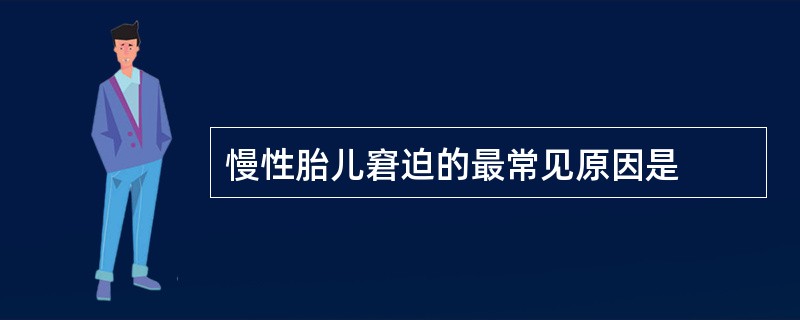 慢性胎儿窘迫的最常见原因是